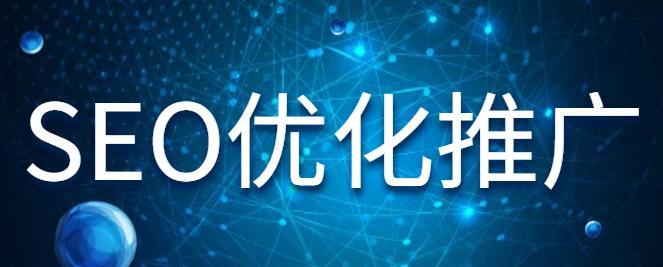 SEO优化推广